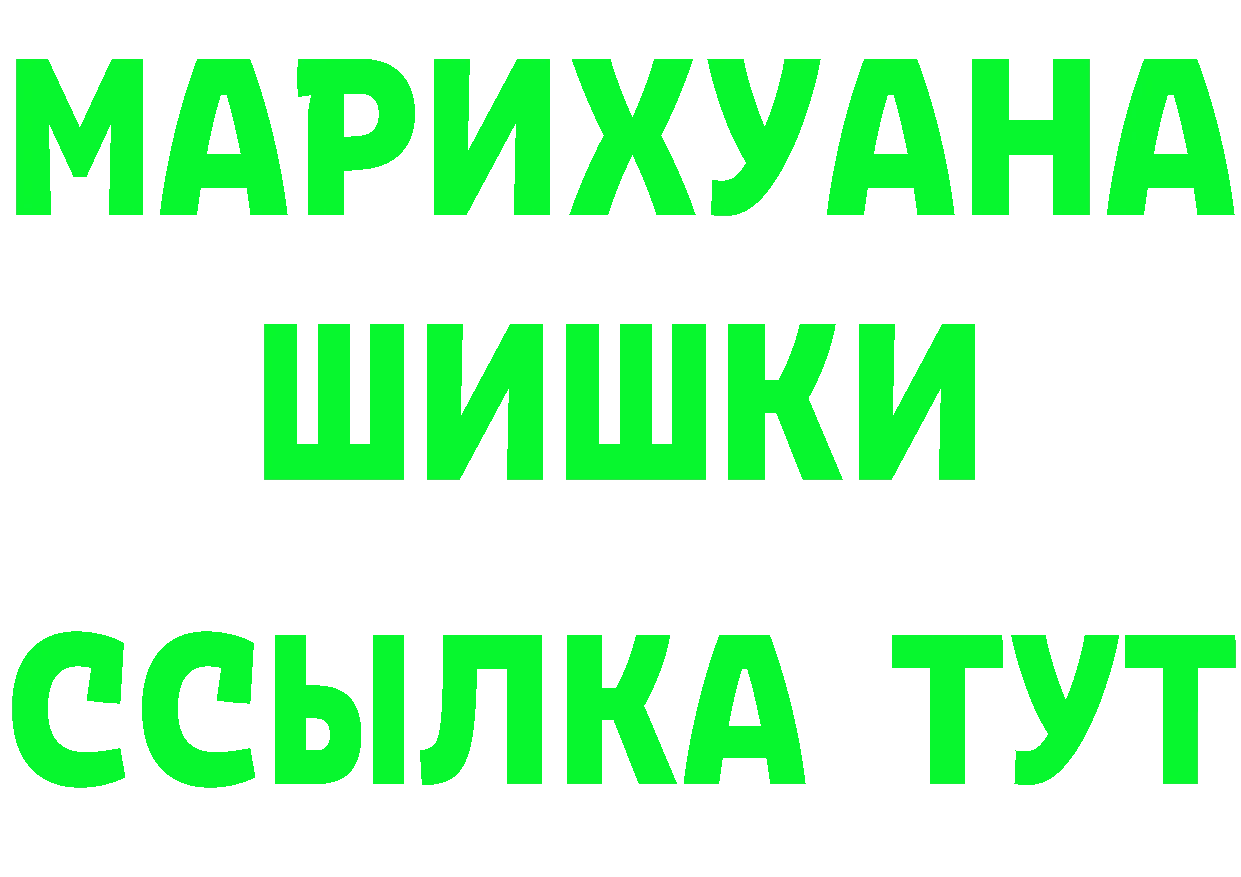 МАРИХУАНА
ШИШКИ
ССЫЛКА ТУТ